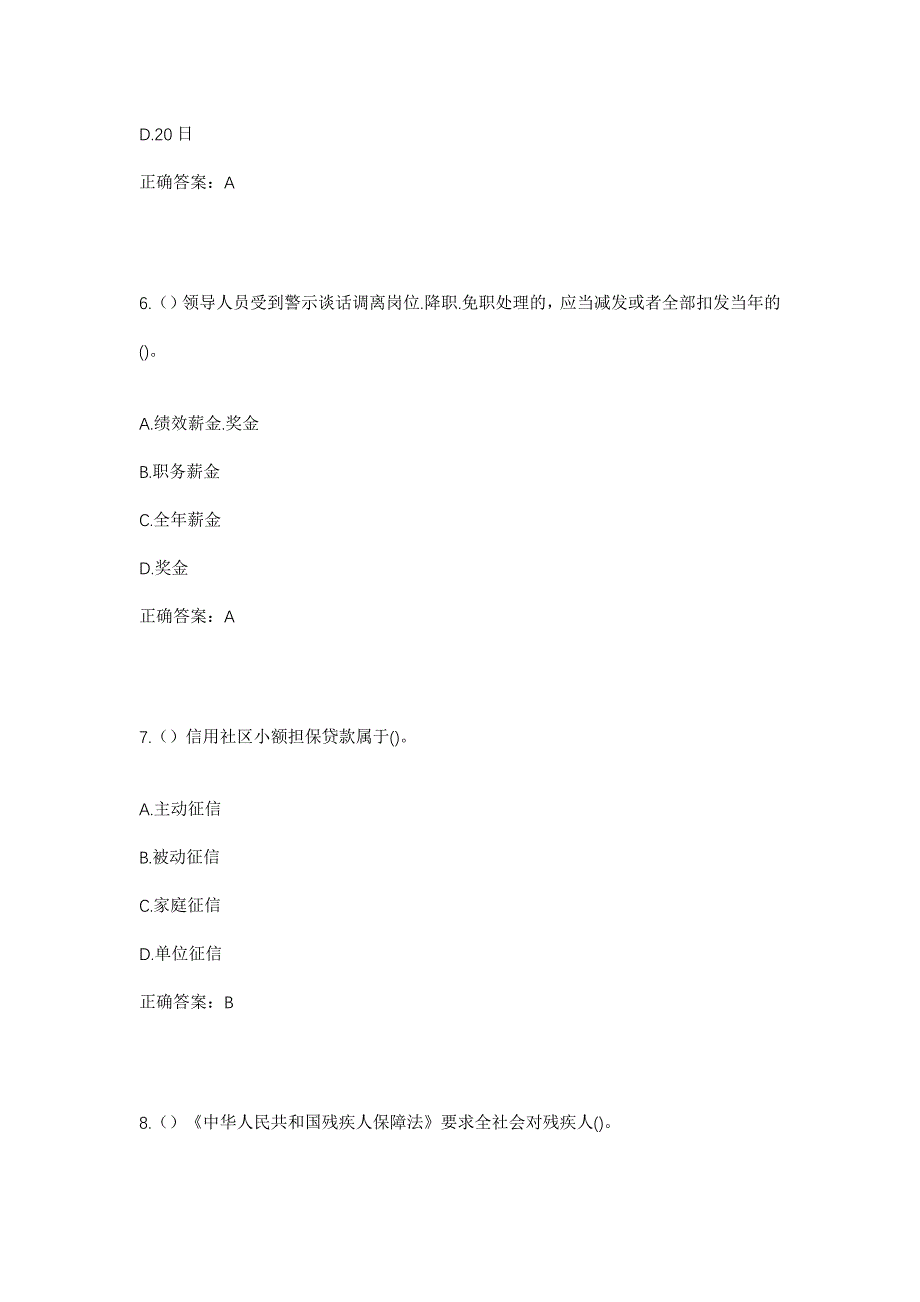 D.20 日

正确答案：A

6.（）领导人员受到警示谈话调离岗位.降职.免职处理的，应当减发或者全部扣发当年的()。

A.绩效薪金.奖金

B.职务薪金

C.全年薪金

D.奖金

正确答案：A

7.（）信用社区小额担保贷款属于()。

A.主动征信

B.被动征信

C.家庭征信

D.单位征信

正确答案：B

8.（）《中华人民共和国残疾人保障法》要求全社会对残疾人()。